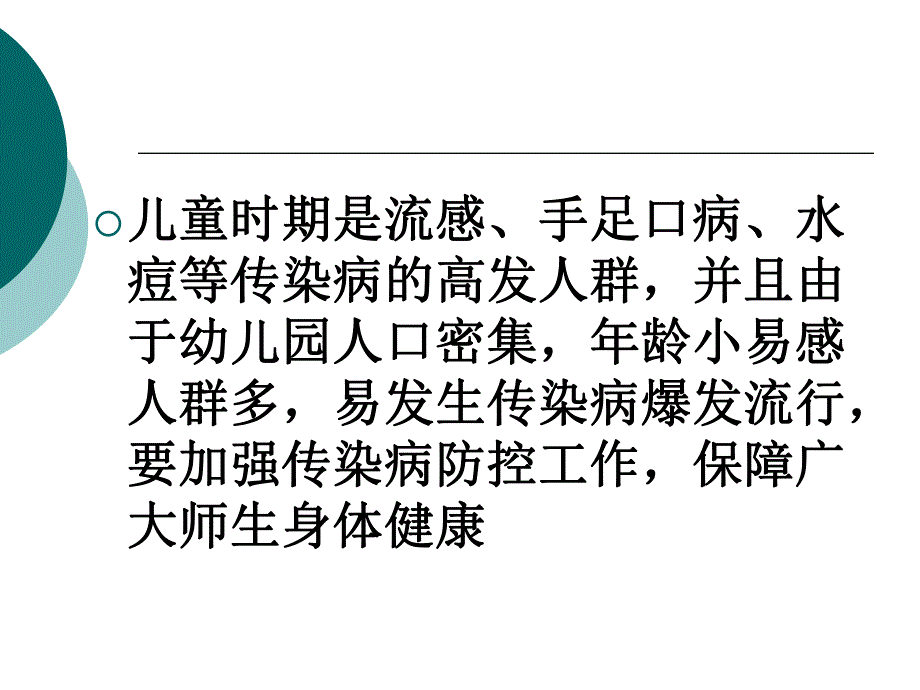 儿童时期是流感、手足口病、水痘等传染病的高发人群，并且由于幼儿园人口密集，年龄小易感人群多，易发生传染病爆发流行，要加强传染病防控工作，保障广大师生身体健康